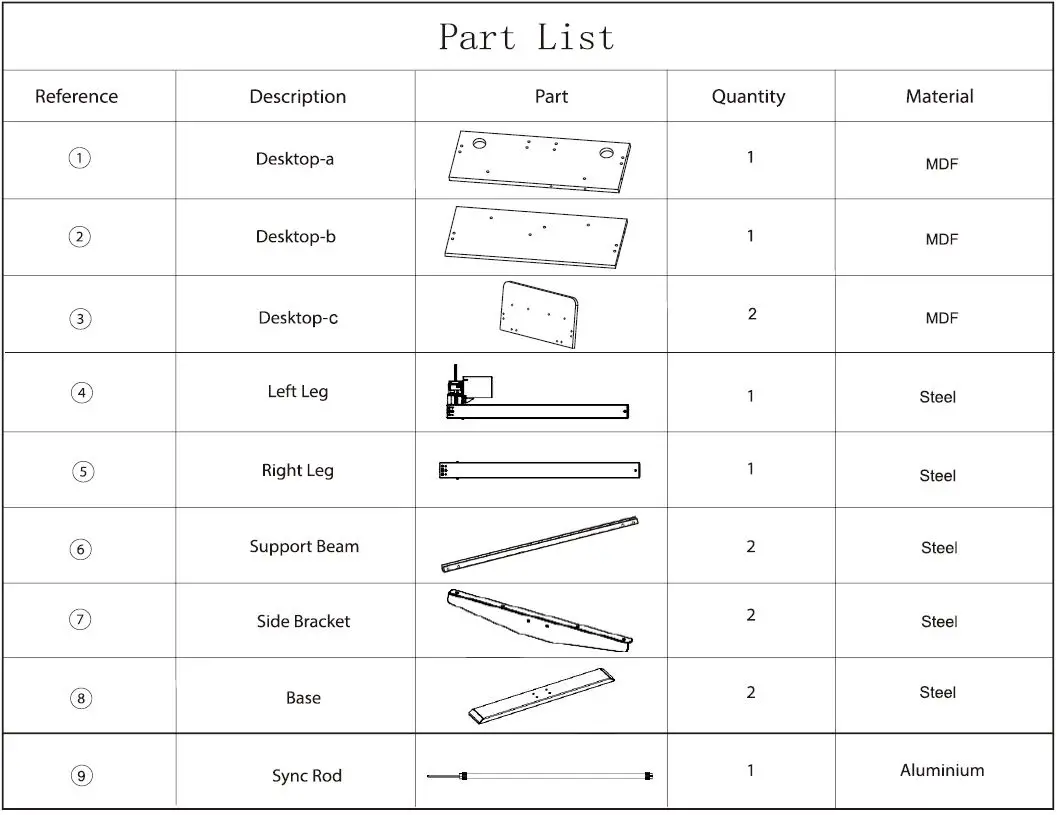 Part List

| Reference | Description | Part | Quantity | Material |
|---|---|---|---|---|
| ① | Desktop-a | | 1 | MDF |
| ② | Desktop-b | | 1 | MDF |
| ③ | Desktop-c | | 2 | MDF |
| ④ | Left Leg | | 1 | Steel |
| ⑤ | Right Leg | | 1 | Steel |
| ⑥ | Support Beam | | 2 | Steel |
| ⑦ | Side Bracket | | 2 | Steel |
| ⑧ | Base | | 2 | Steel |
| ⑨ | Sync Rod | | 1 | Aluminium |